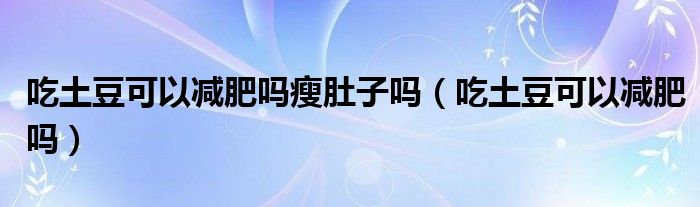 吃土豆可以减肥吗瘦肚子吗（吃土豆可以减肥吗）